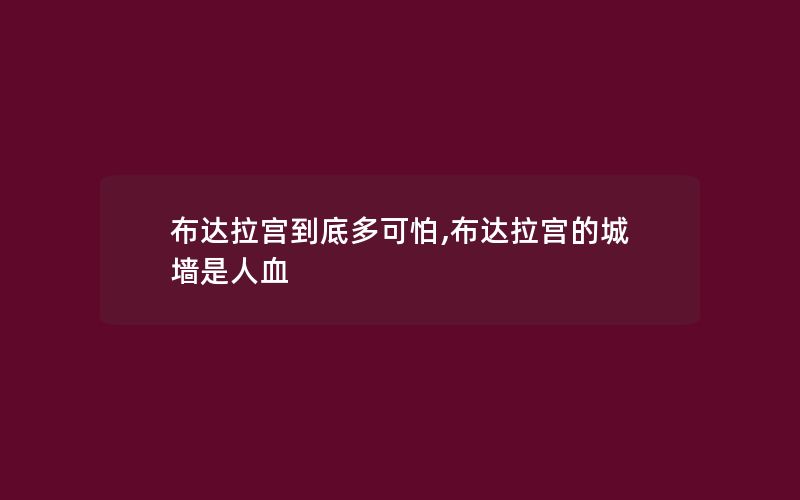 布达拉宫到底多可怕,布达拉宫的城墙是人血